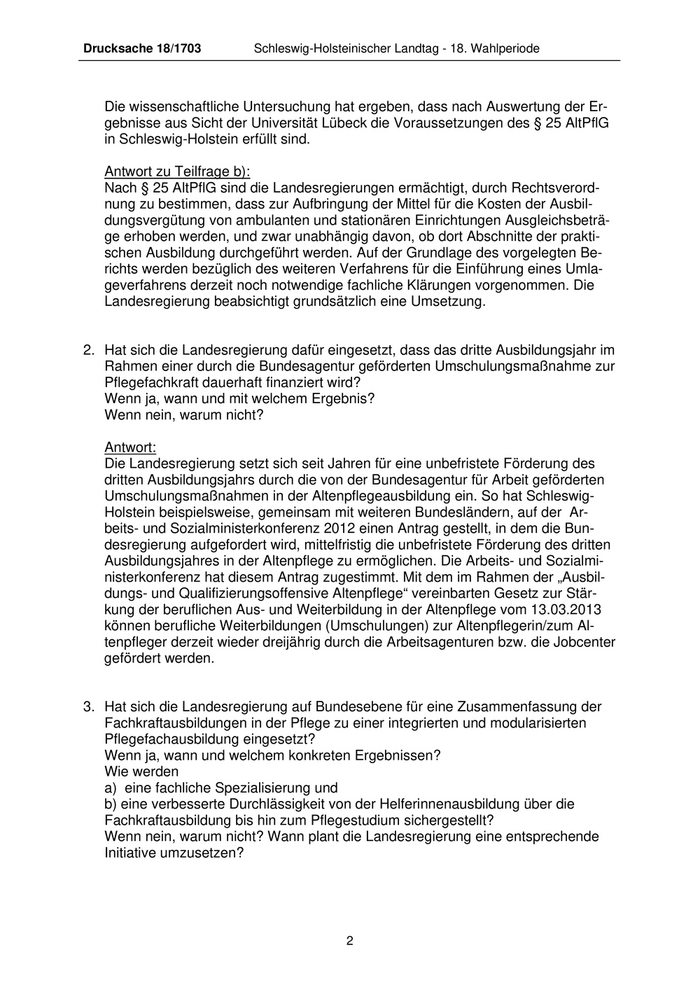 Drucksache 18/1703 Schleswig-Holsteinischer Landtag - 18. Wahlperiode

Die wissenschaftliche Untersuchung hat ergeben, dass nach Auswertung der Ergebnisse aus Sicht der Universität Lübeck die Voraussetzungen des § 25 AltPflG in Schleswig-Holstein erfüllt sind.

Antwort zu Teilfrage b):
Nach § 25 AltPflG sind die Landesregierungen ermächtigt, durch Rechtsverordnung zu bestimmen, dass zur Aufbringung der Mittel für die Kosten der Ausbildungsvergütung von ambulanten und stationären Einrichtungen Ausgleichsbeträge erhoben werden, und zwar unabhängig davon, ob dort Abschnitte der praktischen Ausbildung durchgeführt werden. Auf der Grundlage des vorgelegten Berichts werden bezüglich des weiteren Verfahrens für die Einführung eines Umlageverfahrens derzeit noch notwendige fachliche Klärungen vorgenommen. Die Landesregierung beabsichtigt grundsätzlich eine Umsetzung.

2. Hat sich die Landesregierung dafür eingesetzt, dass das dritte Ausbildungsjahr im Rahmen einer durch die Bundesagentur geförderten Umschulungsmaßnahme zur Pflegefachkraft dauerhaft finanziert wird?
Wenn ja, wann und mit welchem Ergebnis?
Wenn nein, warum nicht?

Antwort:
Die Landesregierung setzt sich seit Jahren für eine unbefristete Förderung des dritten Ausbildungsjahrs durch die von der Bundesagentur für Arbeit geförderten Umschulungsmaßnahmen in der Altenpflegeausbildung ein. So hat Schleswig-Holstein beispielsweise, gemeinsam mit weiteren Bundesländern, auf der Arbeits- und Sozialministerkonferenz 2012 einen Antrag gestellt, in dem die Bundesregierung aufgefordert wird, mittelfristig die unbefristete Förderung des dritten Ausbildungsjahres in der Altenpflege zu ermöglichen. Die Arbeits- und Sozialministerkonferenz hat diesem Antrag zugestimmt. Mit dem im Rahmen der „Ausbildungs- und Qualifizierungsoffensive Altenpflege“ vereinbarten Gesetz zur Stärkung der beruflichen Aus- und Weiterbildung in der Altenpflege vom 13.03.2013 können berufliche Weiterbildungen (Umschulungen) zur Altenpflegerin/zum Altenpfleger derzeit wieder dreijährig durch die Arbeitsagenturen bzw. die Jobcenter gefördert werden.

3. Hat sich die Landesregierung auf Bundesebene für eine Zusammenfassung der Fachkraftausbildungen in der Pflege zu einer integrierten und modularisierten Pflegefachausbildung eingesetzt?
Wenn ja, wann und welchem konkreten Ergebnissen?
Wie werden
a) eine fachliche Spezialisierung und
b) eine verbesserte Durchlässigkeit von der Helferinnenausbildung über die Fachkraftausbildung bis hin zum Pflegestudium sichergestellt?
Wenn nein, warum nicht? Wann plant die Landesregierung eine entsprechende Initiative umzusetzen?

2